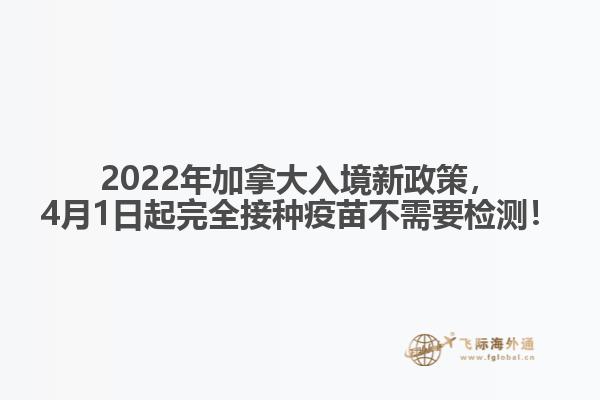 2022年加拿大入境新政策，
4月1日起完全接种疫苗不需要检测！

飞际海外通
www.fglobal.cn